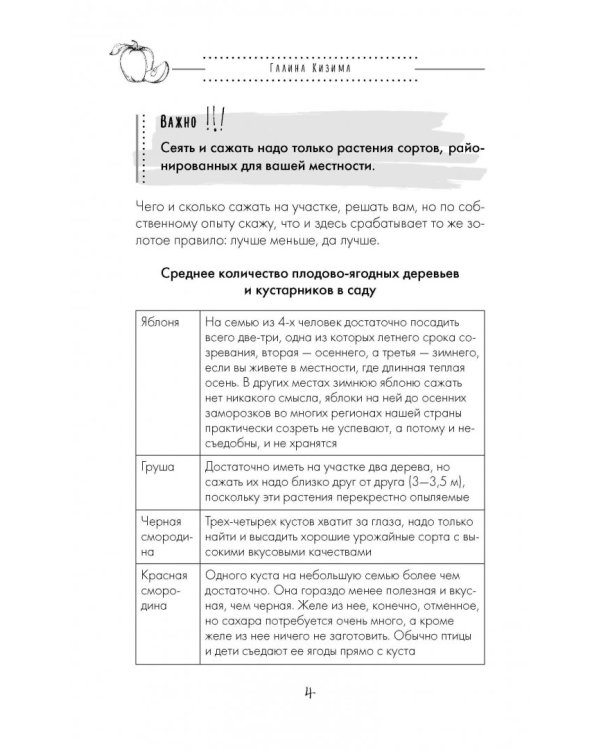 Галина Кизима

Важно !!!

Сеять и сажать надо только растения сортов, районированных для вашей местности.

Чего и сколько сажать на участке, решать вам, но по собственному опыту скажу, что и здесь срабатывает то же золотое правило: лучше меньше, да лучше.

Среднее количество плодово-ягодных деревьев и кустарников в саду

| | |
|---|---|
| Яблоня | На семью из 4-х человек достаточно посадить всего две-три, одна из которых летнего срока созревания, вторая — осеннего, а третья — зимнего, если вы живете в местности, где длинная теплая осень. В других местах зимнюю яблоню сажать нет никакого смысла, яблоки на ней до осенних заморозков во многих регионах нашей страны практически созреть не успевают, а потому и несъедобны, и не хранятся |
| Груша | Достаточно иметь на участке два дерева, но сажать их надо близко друг от друга (3—3,5 м), поскольку эти растения перекрестно опыляемые |
| Черная смородина | Трех-четырех кустов хватит за глаза, надо только найти и высадить хорошие урожайные сорта с высокими вкусовыми качествами |
| Красная смородина | Одного куста на небольшую семью более чем достаточно. Она гораздо менее полезная и вкусная, чем черная. Желе из нее, конечно, отменное, но сахара потребуется очень много, а кроме желе из нее ничего не заготовить. Обычно птицы и дети съедают ее ягоды прямо с куста |

4